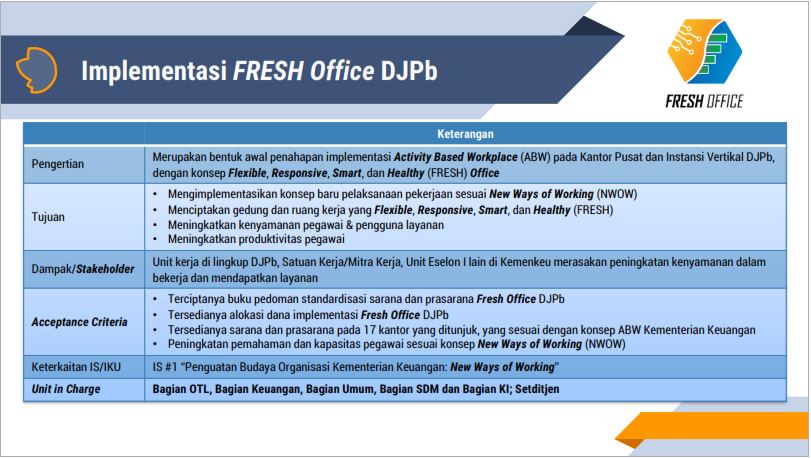 Implementasi FRESH Office DJPb

FRESH OFFICE

| | Keterangan |
|---|---|
| Pengertian | Merupakan bentuk awal penahapan implementasi Activity Based Workplace (ABW) pada Kantor Pusat dan Instansi Vertikal DJPb, dengan konsep Flexible, Responsive, Smart, dan Healthy (FRESH) Office |
| Tujuan | • Mengimplementasikan konsep baru pelaksanaan pekerjaan sesuai New Ways of Working (NWOW) • Menciptakan gedung dan ruang kerja yang Flexible, Responsive, Smart, dan Healthy (FRESH) • Meningkatkan kenyamanan pegawai & pengguna layanan • Meningkatkan produktivitas pegawai |
| Dampak/Stakeholder | Unit kerja di lingkup DJPb, Satuan Kerja/Mitra Kerja, Unit Eselon I lain di Kemenkeu merasakan peningkatan kenyamanan dalam bekerja dan mendapatkan layanan |
| Acceptance Criteria | • Terciptanya buku pedoman standardisasi sarana dan prasarana Fresh Office DJPb • Tersedianya alokasi dana implementasi Fresh Office DJPb • Tersedianya sarana dan prasarana pada 17 kantor yang ditunjuk, yang sesuai dengan konsep ABW Kementerian Keuangan • Peningkatan pemahaman dan kapasitas pegawai sesuai konsep New Ways of Working (NWOW) |
| Keterkaitan IS/IKU | IS #1 "Penguatan Budaya Organisasi Kementerian Keuangan: New Ways of Working" |
| Unit in Charge | Bagian OTL, Bagian Keuangan, Bagian Umum, Bagian SDM dan Bagian KI; Setditjen |